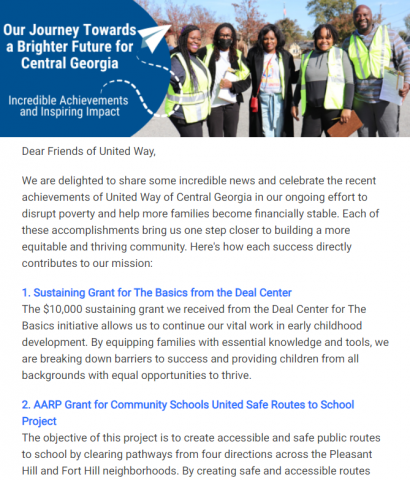 Our Journey Towards a Brighter Future for Central Georgia

Incredible Achievements and Inspiring Impact

Dear Friends of United Way,

We are delighted to share some incredible news and celebrate the recent achievements of United Way of Central Georgia in our ongoing effort to disrupt poverty and help more families become financially stable. Each of these accomplishments bring us one step closer to building a more equitable and thriving community. Here's how each success directly contributes to our mission:

1. Sustaining Grant for The Basics from the Deal Center
The $10,000 sustaining grant we received from the Deal Center for The Basics initiative allows us to continue our vital work in early childhood development. By equipping families with essential knowledge and tools, we are breaking down barriers to success and providing children from all backgrounds with equal opportunities to thrive.

2. AARP Grant for Community Schools United Safe Routes to School Project
The objective of this project is to create accessible and safe public routes to school by clearing pathways from four directions across the Pleasant Hill and Fort Hill neighborhoods. By creating safe and accessible routes